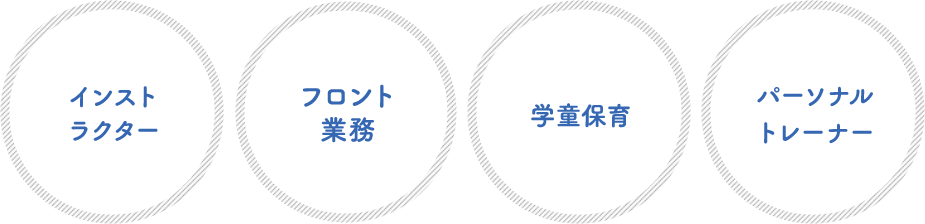 インストラクター

フロント業務

学童保育

パーソナルトレーナー